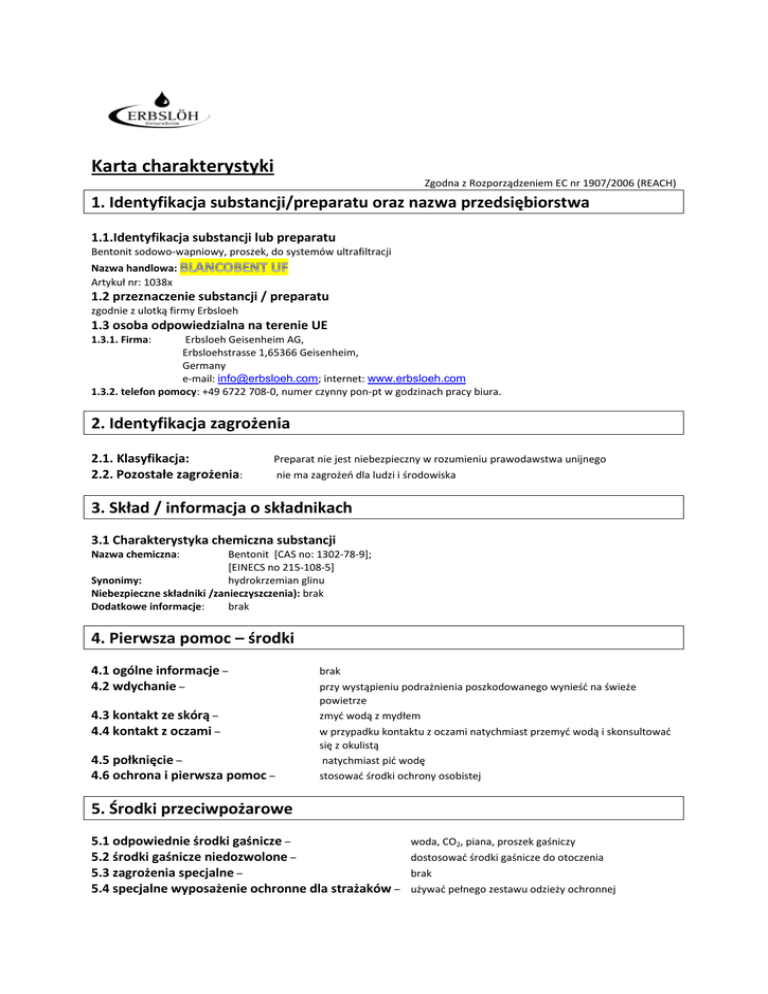 ERBSLÖH

Karta charakterystyki

Zgodna z Rozporządzeniem EC nr 1907/2006 (REACH)

1. Identyfikacja substancji/preparatu oraz nazwa przedsiębiorstwa

1.1.Identyfikacja substancji lub preparatu
Bentonit sodowo-wapniowy, proszek, do systemów ultrafiltracji
Nazwa handlowa: BLANCOBENT UF
Artykuł nr: 1038x

1.2 przeznaczenie substancji / preparatu
zgodnie z ulotką firmy Erbsloeh

1.3 osoba odpowiedzialna na terenie UE
1.3.1. Firma: Erbsloeh Geisenheim AG, Erbsloehstrasse 1,65366 Geisenheim, Germany e-mail: info@erbsloeh.com; internet: www.erbsloeh.com
1.3.2. telefon pomocy: +49 6722 708-0, numer czynny pon-pt w godzinach pracy biura.

2. Identyfikacja zagrożenia

2.1. Klasyfikacja: Preparat nie jest niebezpieczny w rozumieniu prawodawstwa unijnego
2.2. Pozostałe zagrożenia: nie ma zagrożeń dla ludzi i środowiska

3. Skład / informacja o składnikach

3.1 Charakterystyka chemiczna substancji
Nazwa chemiczna: Bentonit [CAS no: 1302-78-9]; [EINECS no 215-108-5]
Synonimy: hydrokrzemian glinu
Niebezpieczne składniki /zanieczyszczenia): brak
Dodatkowe informacje: brak

4. Pierwsza pomoc – środki

4.1 ogólne informacje – brak
4.2 wdychanie – przy wystąpieniu podrażnienia poszkodowanego wynieść na świeże powietrze
4.3 kontakt ze skórą – zmyć wodą z mydłem
4.4 kontakt z oczami – w przypadku kontaktu z oczami natychmiast przemyć wodą i skonsultować się z okulistą
4.5 połknięcie – natychmiast pić wodę
4.6 ochrona i pierwsza pomoc – stosować środki ochrony osobistej

5. Środki przeciwpożarowe

5.1 odpowiednie środki gaśnicze – woda, $CO_2$, piana, proszek gaśniczy
5.2 środki gaśnicze niedozwolone – dostosować środki gaśnicze do otoczenia
5.3 zagrożenia specjalne – brak
5.4 specjalne wyposażenie ochronne dla strażaków – używać pełnego zestawu odzieży ochronnej